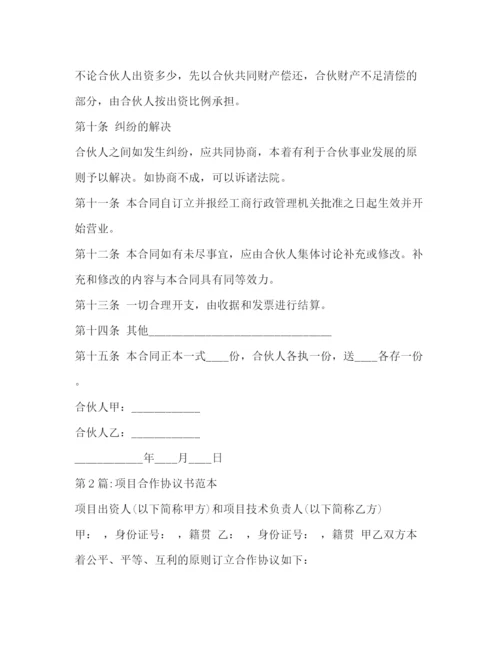 不论合伙人出资多少，先以合伙共同财产偿还，合伙财产不足清偿的部分，由合伙人按出资比例承担。

第十条 纠纷的解决

合伙人之间如发生纠纷，应共同协商，本着有利于合伙事业发展的原则予以解决。如协商不成，可以诉诸法院。

第十一条 本合同自订立并报经工商行政管理机关批准之日起生效并开始营业。

第十二条 本合同如有未尽事宜，应由合伙人集体讨论补充或修改。补充和修改的内容与本合同具有同等效力。

第十三条 一切合理开支，由收据和发票进行结算。

第十四条 其他________________________________

第十五条 本合同正本一式____份，合伙人各执一份，送____各存一份。

合伙人甲：____________

合伙人乙：____________

____________年____月____日

第2篇:项目合作协议书范本

项目出资人(以下简称甲方)和项目技术负责人(以下简称乙方)

甲： ，身份证号： ，籍贯 乙： ，身份证号： ，籍贯 甲乙双方本着公平、平等、互利的原则订立合作协议如下：